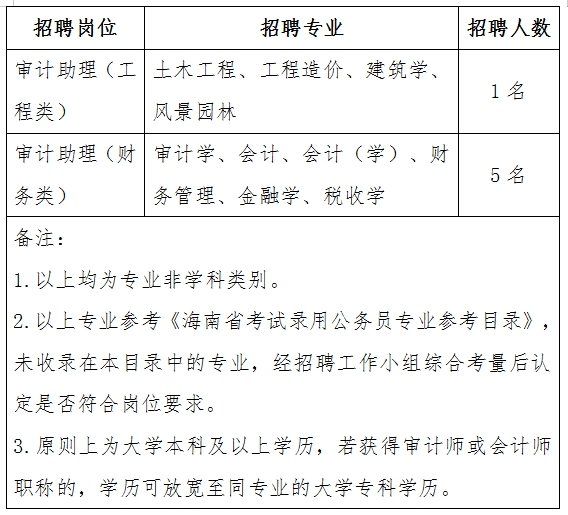 | 招聘岗位 | 招聘专业 | 招聘人数 |
|---|---|---|
| 审计助理（工程类） | 土木工程、工程造价、建筑学、风景园林 | 1 名 |
| 审计助理（财务类） | 审计学、会计、会计（学）、财务管理、金融学、税收学 | 5 名 |

备注：

1. 以上均为专业非学科类别。

2. 以上专业参考《海南省考试录用公务员专业参考目录》，未收录在本目录中的专业，经招聘工作小组综合考量后认定是否符合岗位要求。

3. 原则上为大学本科及以上学历，若获得审计师或会计师职称的，学历可放宽至同专业的大学专科学历。